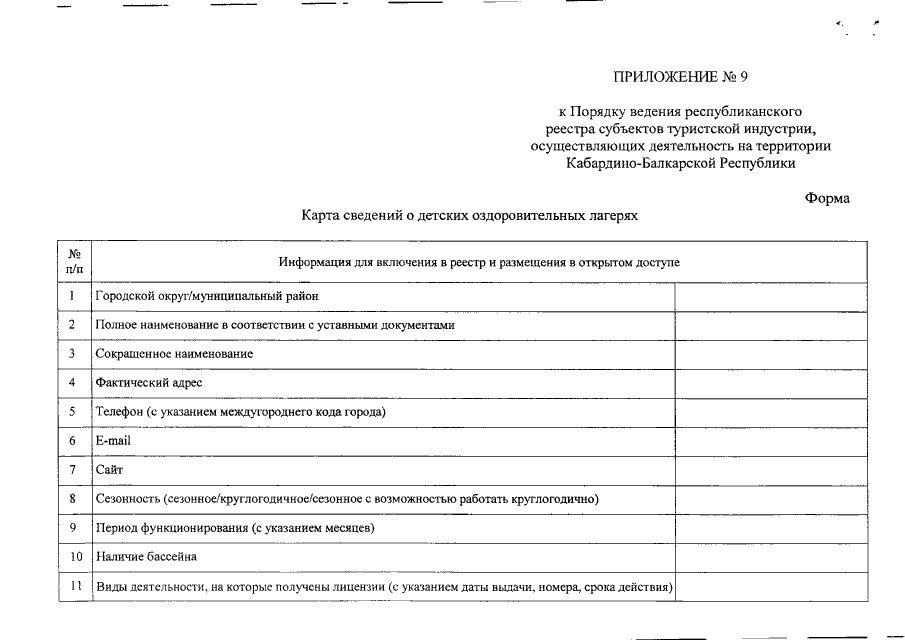 ПРИЛОЖЕНИЕ № 9

к Порядку ведения республиканского реестра субъектов туристской индустрии, осуществляющих деятельность на территории Кабардино-Балкарской Республики

Форма

Карта сведений о детских оздоровительных лагерях

| № п/п | Информация для включения в реестр и размещения в открытом доступе | |
|---|---|---|
| 1 | Городской округ/муниципальный район | |
| 2 | Полное наименование в соответствии с уставными документами | |
| 3 | Сокращенное наименование | |
| 4 | Фактический адрес | |
| 5 | Телефон (с указанием междугороднего кода города) | |
| 6 | E-mail | |
| 7 | Сайт | |
| 8 | Сезонность (сезонное/круглогодичное/сезонное с возможностью работать круглогодично) | |
| 9 | Период функционирования (с указанием месяцев) | |
| 10 | Наличие бассейна | |
| 11 | Виды деятельности, на которые получены лицензии (с указанием даты выдачи, номера, срока действия) | |